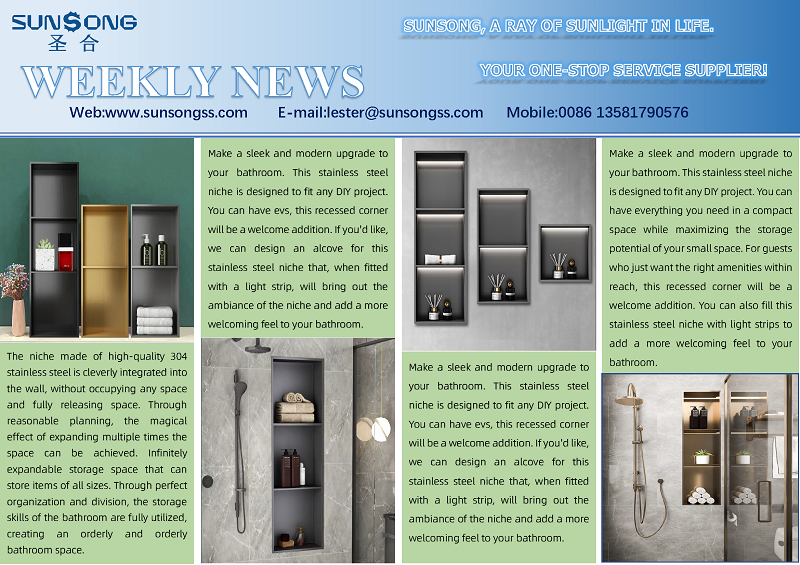 SUNSONG
圣合

SUNSONG, A RAY OF SUNLIGHT IN LIFE.

YOUR ONE-STOP SERVICE SUPPLIER!

WEEKLY NEWS

Web:www.sunsongss.com E-mail:lester@sunsongss.com Mobile:0086 13581790576

The niche made of high-quality 304 stainless steel is cleverly integrated into the wall, without occupying any space and fully releasing space. Through reasonable planning, the magical effect of expanding multiple times the space can be achieved. Infinitely expandable storage space that can store items of all sizes. Through perfect organization and division, the storage skills of the bathroom are fully utilized, creating an orderly and orderly bathroom space.

Make a sleek and modern upgrade to your bathroom. This stainless steel niche is designed to fit any DIY project. You can have evs, this recessed corner will be a welcome addition. If you'd like, we can design an alcove for this stainless steel niche that, when fitted with a light strip, will bring out the ambiance of the niche and add a more welcoming feel to your bathroom.

Make a sleek and modern upgrade to your bathroom. This stainless steel niche is designed to fit any DIY project. You can have evs, this recessed corner will be a welcome addition. If you'd like, we can design an alcove for this stainless steel niche that, when fitted with a light strip, will bring out the ambiance of the niche and add a more welcoming feel to your bathroom.

Make a sleek and modern upgrade to your bathroom. This stainless steel niche is designed to fit any DIY project. You can have everything you need in a compact space while maximizing the storage potential of your small space. For guests who just want the right amenities within reach, this recessed corner will be a welcome addition. You can also fill this stainless steel niche with light strips to add a more welcoming feel to your bathroom.